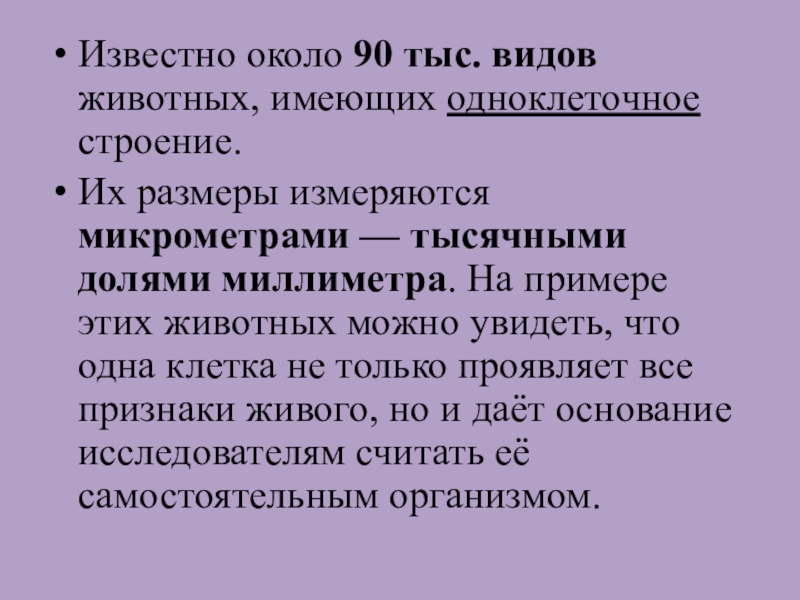 • Известно около 90 тыс. видов животных, имеющих одноклеточное строение.

• Их размеры измеряются микрометрами — тысячными долями миллиметра. На примере этих животных можно увидеть, что одна клетка не только проявляет все признаки живого, но и даёт основание исследователям считать её самостоятельным организмом.